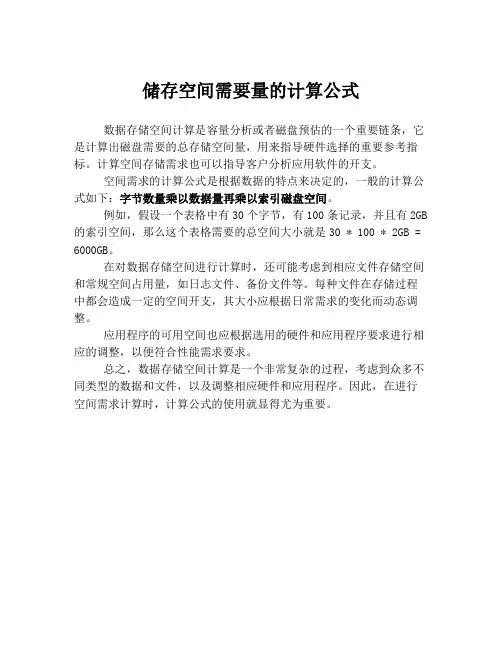 储存空间需要量的计算公式

数据存储空间计算是容量分析或者磁盘预估的一个重要链条，它是计算出磁盘需要的总存储空间量，用来指导硬件选择的重要参考指标。计算空间存储需求也可以指导客户分析应用软件的开支。

空间需求的计算公式是根据数据的特点来决定的，一般的计算公式如下：字节数量乘以数据量再乘以索引磁盘空间。

例如，假设一个表格中有 30 个字节，有 100 条记录，并且有 2GB 的索引空间，那么这个表格需要的总空间大小就是 30 * 100 * 2GB = 6000GB。

在对数据存储空间进行计算时，还可能考虑到相应文件存储空间和常规空间占用量，如日志文件、备份文件等。每种文件在存储过程中都会造成一定的空间开支，其大小应根据日常需求的变化而动态调整。

应用程序的可用空间也应根据选用的硬件和应用程序要求进行相应的调整，以便符合性能需求要求。

总之，数据存储空间计算是一个非常复杂的过程，考虑到众多不同类型的数据和文件，以及调整相应硬件和应用程序。因此，在进行空间需求计算时，计算公式的使用就显得尤为重要。